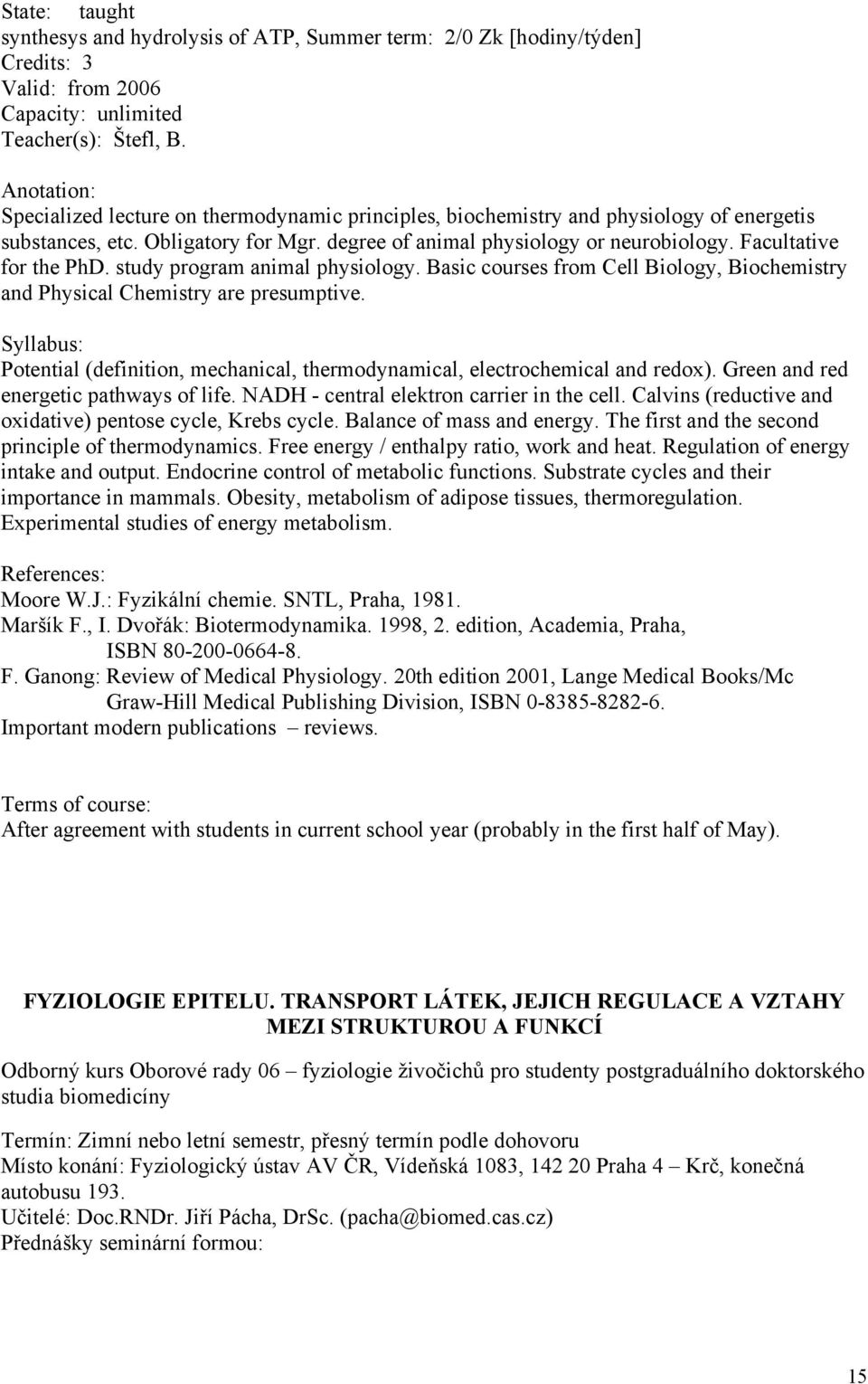 State: taught
synthesys and hydrolysis of ATP, Summer term: 2/0 Zk [hodiny/týden]
Credits: 3
Valid: from 2006
Capacity: unlimited
Teacher(s): Štefl, B.

Anotation:
Specialized lecture on thermodynamic principles, biochemistry and physiology of energetis substances, etc. Obligatory for Mgr. degree of animal physiology or neurobiology. Facultative for the PhD. study program animal physiology. Basic courses from Cell Biology, Biochemistry and Physical Chemistry are presumptive.

Syllabus:
Potential (definition, mechanical, thermodynamical, electrochemical and redox). Green and red energetic pathways of life. NADH - central elektron carrier in the cell. Calvins (reductive and oxidative) pentose cycle, Krebs cycle. Balance of mass and energy. The first and the second principle of thermodynamics. Free energy / enthalpy ratio, work and heat. Regulation of energy intake and output. Endocrine control of metabolic functions. Substrate cycles and their importance in mammals. Obesity, metabolism of adipose tissues, thermoregulation. Experimental studies of energy metabolism.

References:
Moore W.J.: Fyzikální chemie. SNTL, Praha, 1981.
Maršík F., I. Dvořák: Biotermodynamika. 1998, 2. edition, Academia, Praha, ISBN 80-200-0664-8.
F. Ganong: Review of Medical Physiology. 20th edition 2001, Lange Medical Books/Mc Graw-Hill Medical Publishing Division, ISBN 0-8385-8282-6.
Important modern publications – reviews.

Terms of course:
After agreement with students in current school year (probably in the first half of May).

FYZIOLOGIE EPITELU. TRANSPORT LÁTEK, JEJICH REGULACE A VZTAHY MEZI STRUKTUROU A FUNKCÍ

Odborný kurs Oborové rady 06 – fyziologie živočichů pro studenty postgraduálního doktorského studia biomedicíny

Termín: Zimní nebo letní semestr, přesný termín podle dohovoru
Místo konání: Fyziologický ústav AV ČR, Vídeňská 1083, 142 20 Praha 4 – Krč, konečná autobusu 193.
Učitelé: Doc.RNDr. Jiří Pácha, DrSc. (pacha@biomed.cas.cz)
Přednášky seminární formou:

15